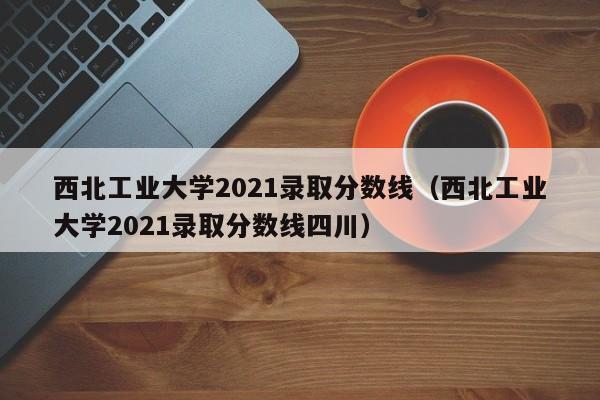 西北工业大学2021录取分数线（西北工业大学2021录取分数线四川）